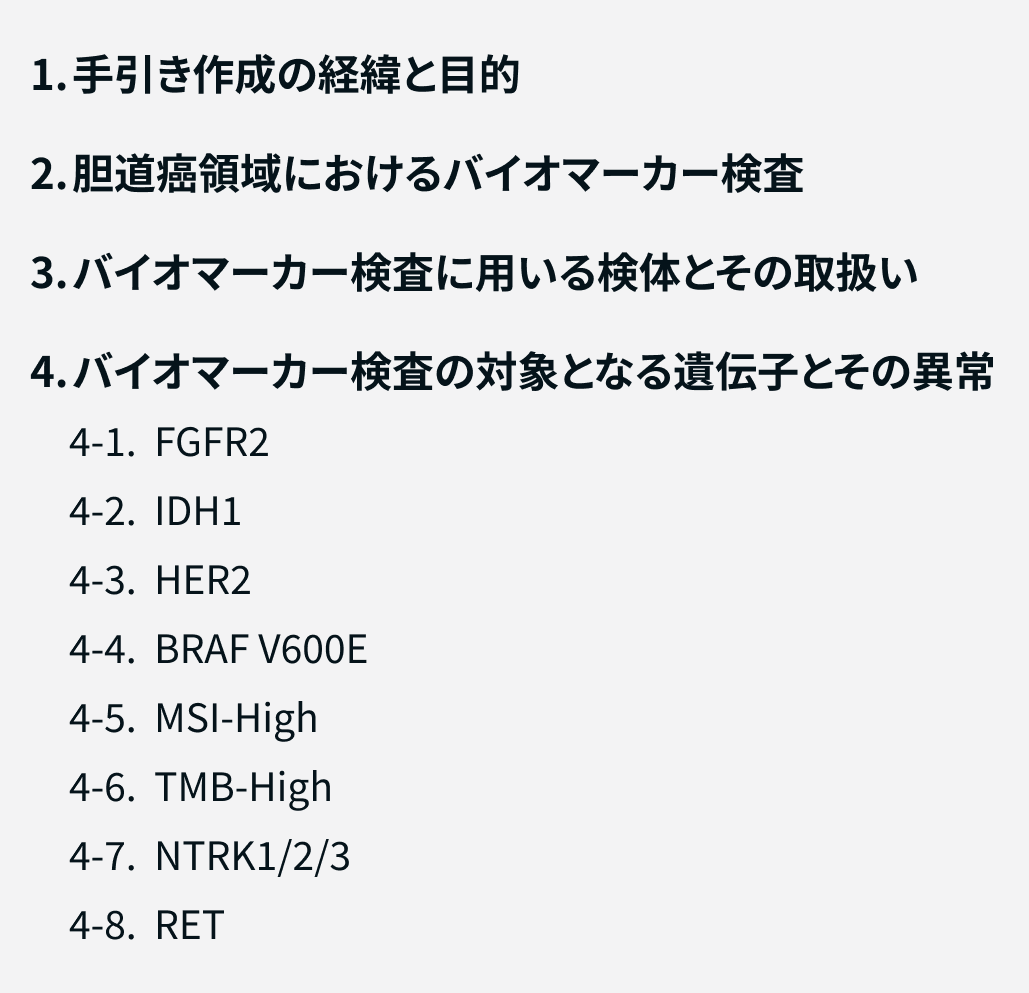 1. 手引き作成の経緯と目的

2. 胆道癌領域におけるバイオマーカー検査

3. バイオマーカー検査に用いる検体とその取扱い

4. バイオマーカー検査の対象となる遺伝子とその異常

4-1. FGFR2

4-2. IDH1

4-3. HER2

4-4. BRAF V600E

4-5. MSI-High

4-6. TMB-High

4-7. NTRK1/2/3

4-8. RET